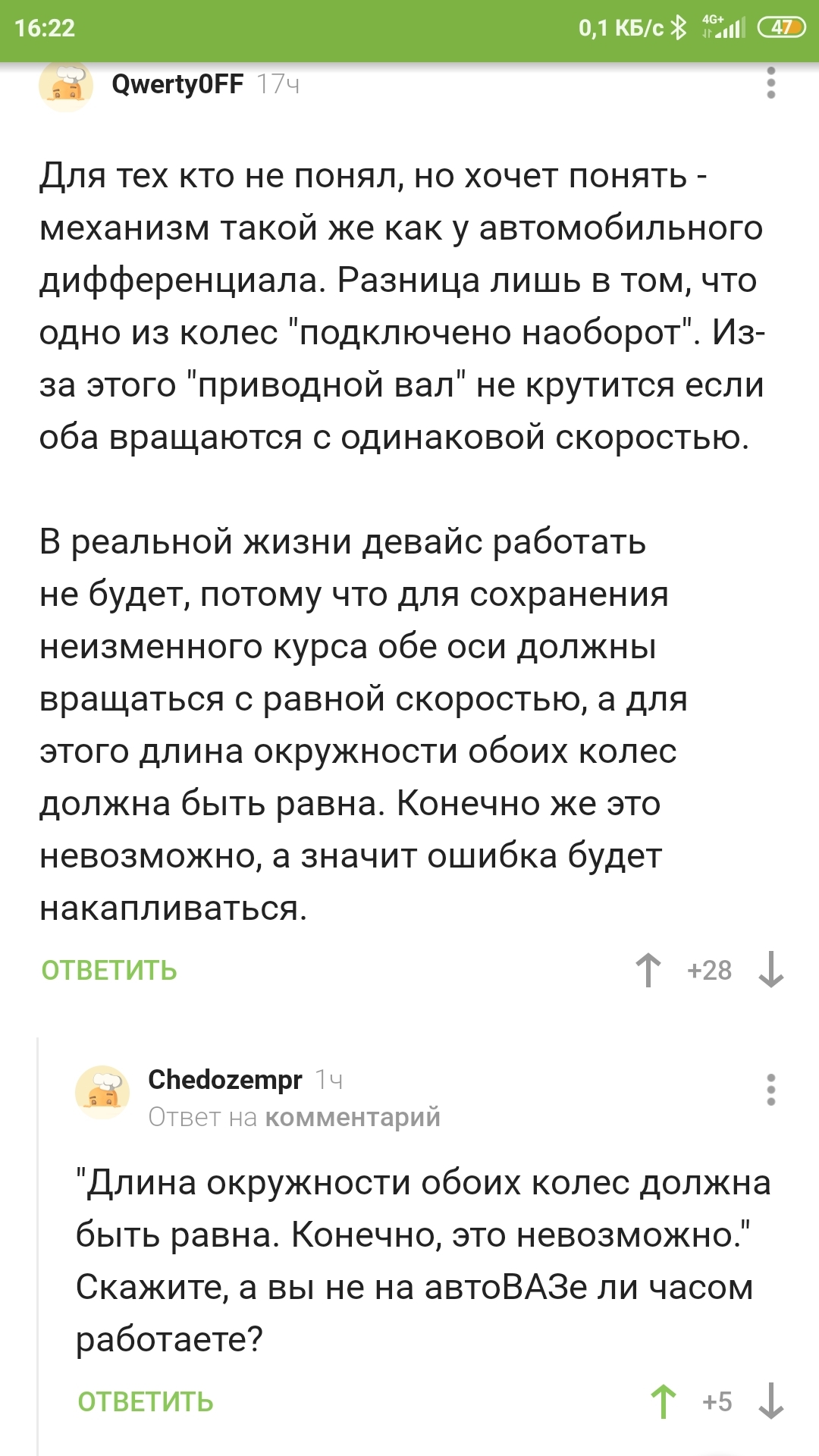 16:22 0,1 КБ/с 4G+ 47

Qwerty0FF 17ч

Для тех кто не понял, но хочет понять - механизм такой же как у автомобильного дифференциала. Разница лишь в том, что одно из колес "подключено наоборот". Из-за этого "приводной вал" не крутится если оба вращаются с одинаковой скоростью.

В реальной жизни девайс работать не будет, потому что для сохранения неизменного курса обе оси должны вращаться с равной скоростью, а для этого длина окружности обоих колес должна быть равна. Конечно же это невозможно, а значит ошибка будет накапливаться.

ОТВЕТИТЬ +28

Chedozempr 1ч
Ответ на комментарий

"Длина окружности обоих колес должна быть равна. Конечно, это невозможно." Скажите, а вы не на автоВАЗе ли часом работаете?

ОТВЕТИТЬ +5